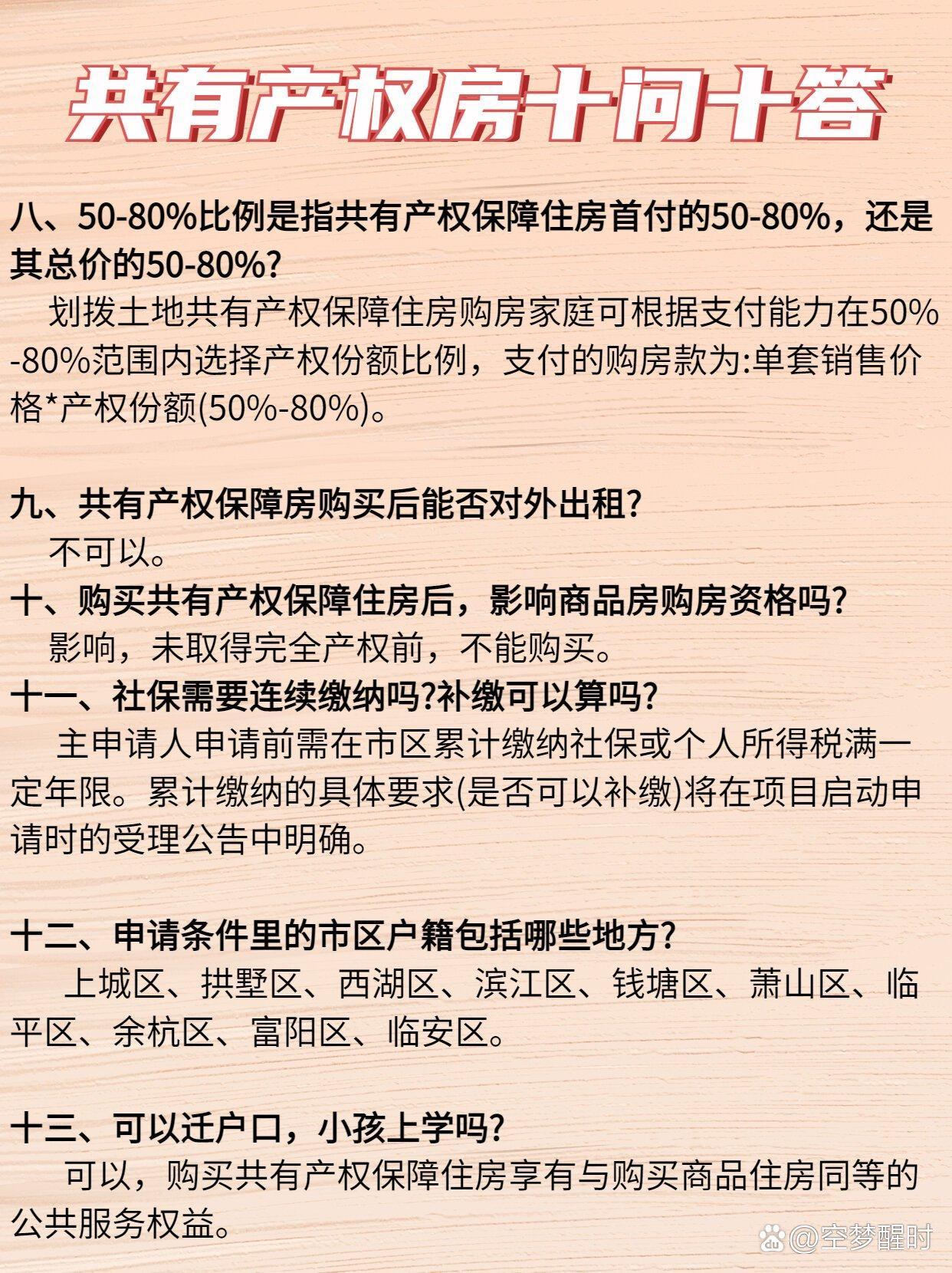 共有产权房十问十答

八、50-80%比例是指共有产权保障住房首付的50-80%，还是其总价的50-80%?

划拨土地共有产权保障住房购房家庭可根据支付能力在50%-80%范围内选择产权份额比例，支付的购房款为:单套销售价格*产权份额(50%-80%)。

九、共有产权保障房购买后能否对外出租?

不可以。

十、购买共有产权保障住房后，影响商品房购房资格吗?

影响，未取得完全产权前，不能购买。

十一、社保需要连续缴纳吗?补缴可以算吗?

主申请人申请前需在市区累计缴纳社保或个人所得税满一定年限。累计缴纳的具体要求(是否可以补缴)将在项目启动申请时的受理公告中明确。

十二、申请条件里的市区户籍包括哪些地方?

上城区、拱墅区、西湖区、滨江区、钱塘区、萧山区、临平区、余杭区、富阳区、临安区。

十三、可以迁户口，小孩上学吗?

可以，购买共有产权保障住房享有与购买商品住房同等的公共服务权益。

@空梦醒时